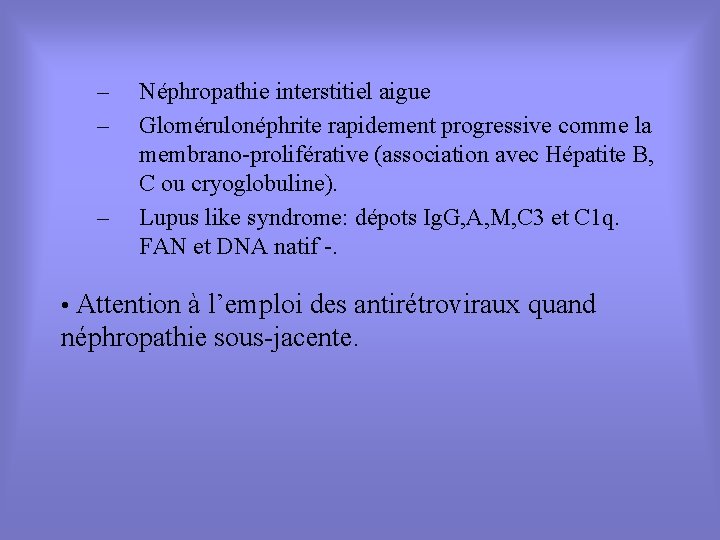 – Néphropathie interstitiel aigue
– Glomérulonéphrite rapidement progressive comme la membrano-proliférative (association avec Hépatite B, C ou cryoglobuline).
– Lupus like syndrome: dépots IgG,A,M,C3 et C1q. FAN et DNA natif -.

• Attention à l’emploi des antirétroviraux quand néphropathie sous-jacente.